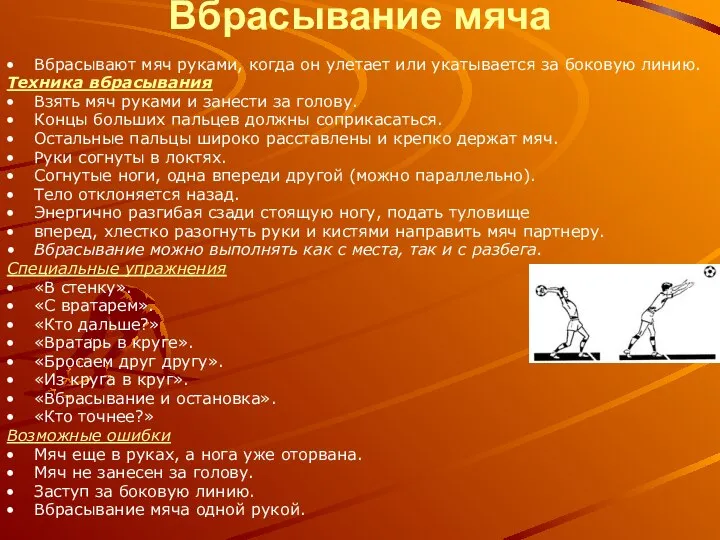 Вбрасывание мяча

• Вбрасывают мяч руками, когда он улетает или укатывается за боковую линию.

Техника вбрасывания

• Взять мяч руками и занести за голову.
• Концы больших пальцев должны соприкасаться.
• Остальные пальцы широко расставлены и крепко держат мяч.
• Руки согнуты в локтях.
• Согнутые ноги, одна впереди другой (можно параллельно).
• Тело отклоняется назад.
• Энергично разгибая сзади стоящую ногу, подать туловище
• вперед, хлестко разогнуть руки и кистями направить мяч партнеру.
• Вбрасывание можно выполнять как с места, так и с разбега.

Специальные упражнения

• «В стенку».
• «С вратарем».
• «Кто дальше?»
• «Вратарь в круге».
• «Бросаем друг другу».
• «Из круга в круг».
• «Вбрасывание и остановка».
• «Кто точнее?»

Возможные ошибки

• Мяч еще в руках, а нога уже оторвана.
• Мяч не занесен за голову.
• Заступ за боковую линию.
• Вбрасывание мяча одной рукой.